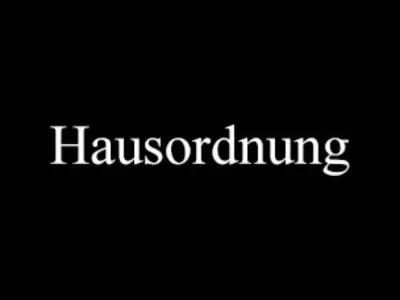 Hausordnung